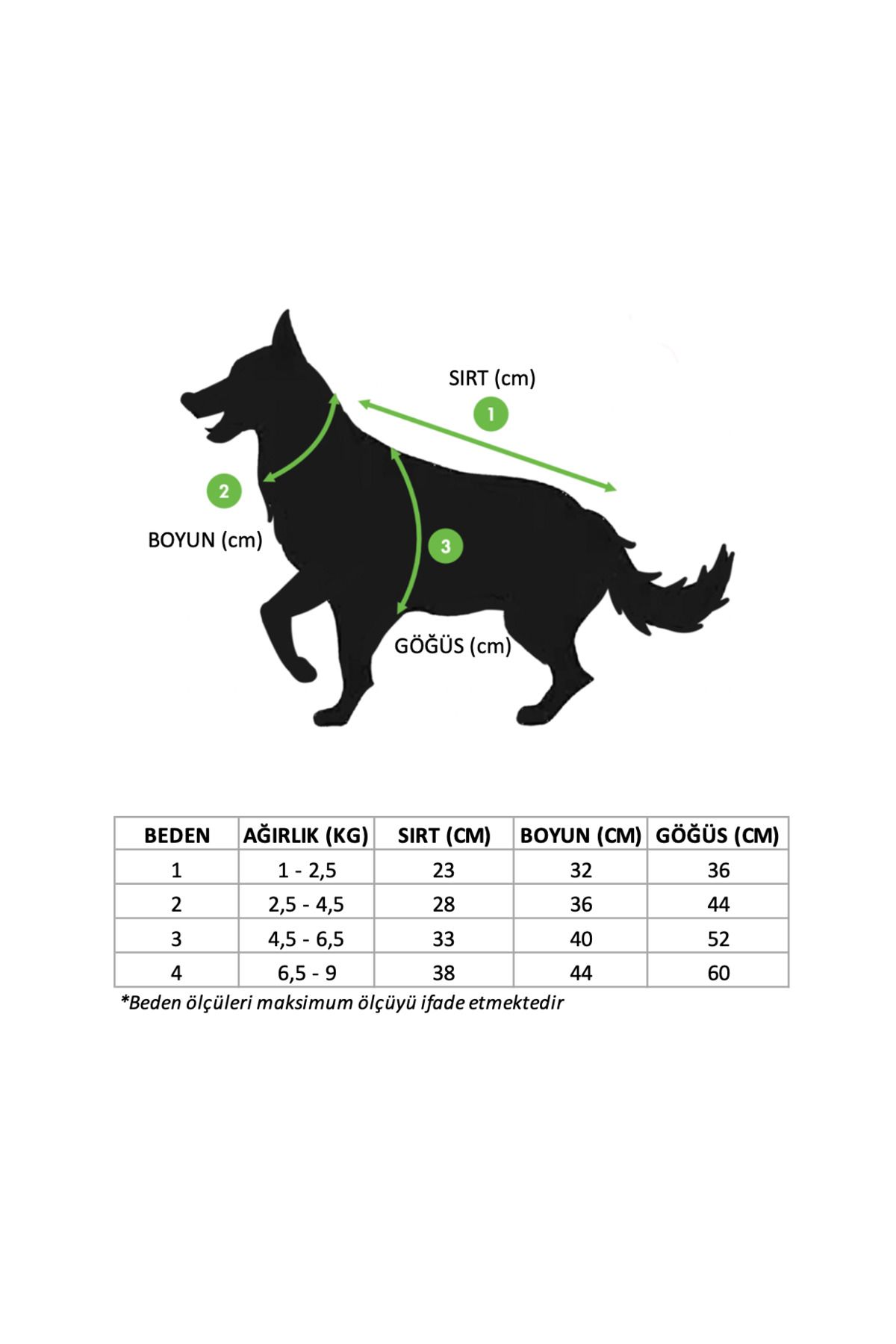 SIRT (cm)

1

2

BOYUN (cm)

3

GÖĞÜS (cm)

| BEDEN | AĞIRLIK (KG) | SIRT (CM) | BOYUN (CM) | GÖĞÜS (CM) |
|---|---|---|---|---|
| 1 | 1 - 2,5 | 23 | 32 | 36 |
| 2 | 2,5 - 4,5 | 28 | 36 | 44 |
| 3 | 4,5 - 6,5 | 33 | 40 | 52 |
| 4 | 6,5 - 9 | 38 | 44 | 60 |

*Beden ölçüleri maksimum ölçüyü ifade etmektedir